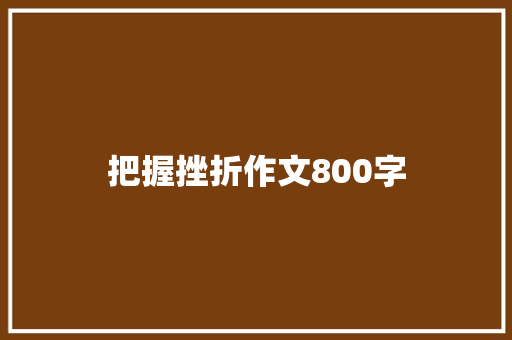 把握挫折作文800字